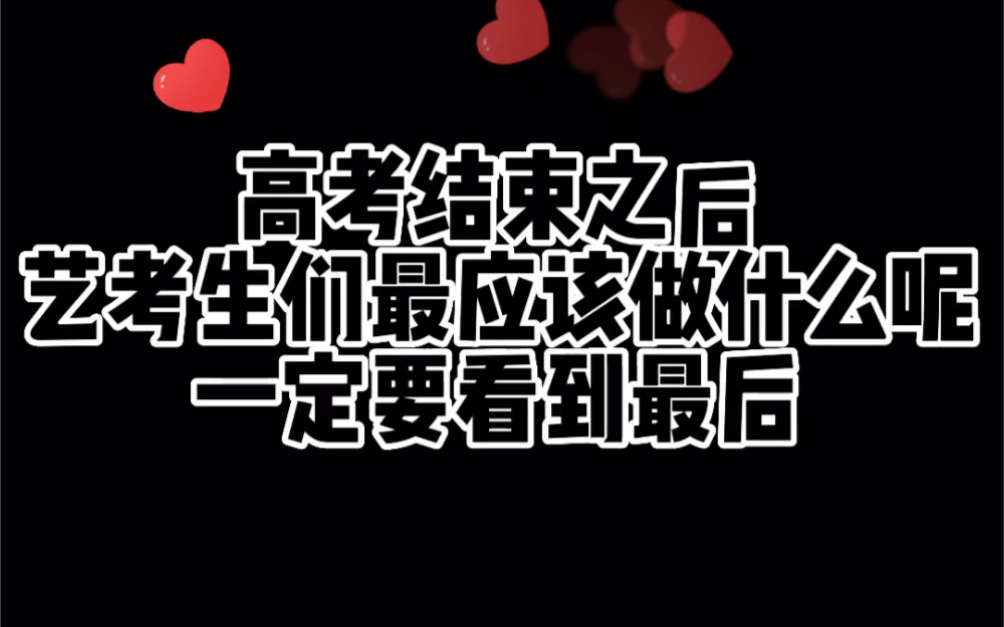 高考结束之后
艺考生们最应该做什么呢
一定要看到最后